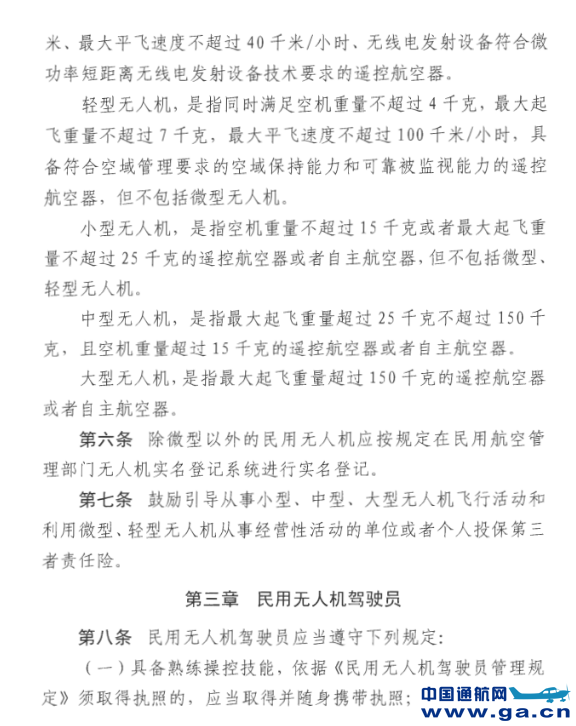 米、最大平飞速度不超过 40 千米/小时、无线电发射设备符合微功率短距离无线电发射设备技术要求的遥控航空器。

轻型无人机，是指同时满足空机重量不超过 4 千克，最大起飞重量不超过 7 千克，最大平飞速度不超过 100 千米/小时，具备符合空域管理要求的空域保持能力和可靠被监视能力的遥控航空器，但不包括微型无人机。

小型无人机，是指空机重量不超过 15 千克或者最大起飞重量不超过 25 千克的遥控航空器或者自主航空器，但不包括微型、轻型无人机。

中型无人机，是指最大起飞重量超过 25 千克不超过 150 千克，且空机重量超过 15 千克的遥控航空器或者自主航空器。

大型无人机，是指最大起飞重量超过 150 千克的遥控航空器或者自主航空器。

第六条 除微型以外的民用无人机应按规定在民用航空管理部门无人机实名登记系统进行实名登记。

第七条 鼓励引导从事小型、中型、大型无人机飞行活动和利用微型、轻型无人机从事经营性活动的单位或者个人投保第三者责任险。

第三章 民用无人机驾驶员

第八条 民用无人机驾驶员应当遵守下列规定：

（一）具备熟练操控技能，依据《民用无人机驾驶员管理规定》须取得执照的，应当取得并随身携带执照；

中国通航网
www.ga.cn